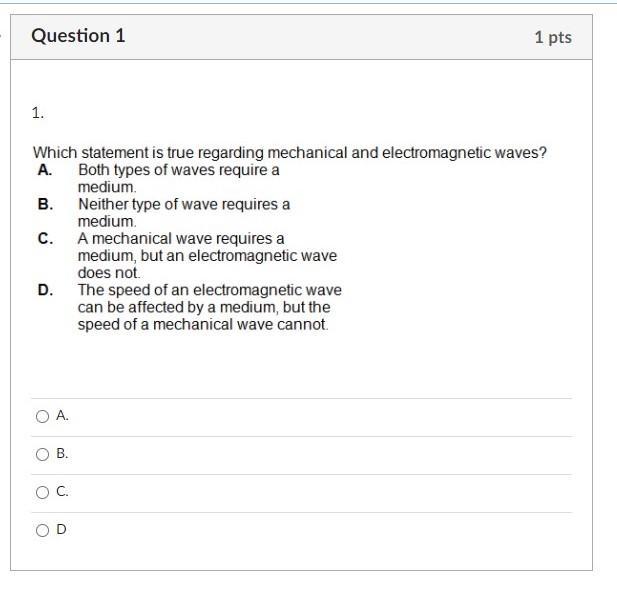 Question 1

1 pts

1.

Which statement is true regarding mechanical and electromagnetic waves?

A. Both types of waves require a medium.

B. Neither type of wave requires a medium.

C. A mechanical wave requires a medium, but an electromagnetic wave does not.

D. The speed of an electromagnetic wave can be affected by a medium, but the speed of a mechanical wave cannot.

A.

B.

C.

D